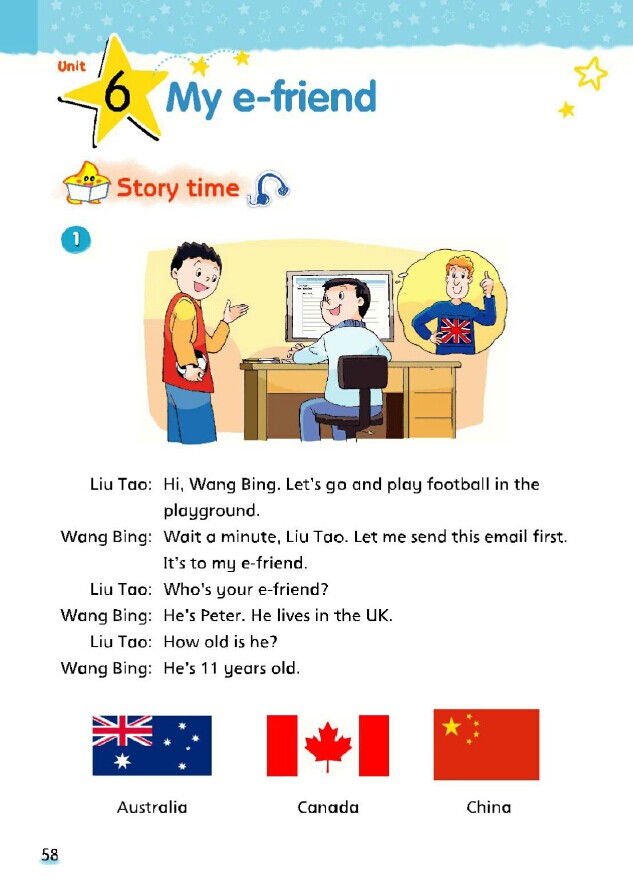 Unit 6 My e-friend

Story time

1

Liu Tao: Hi, Wang Bing. Let's go and play football in the playground.
Wang Bing: Wait a minute, Liu Tao. Let me send this email first. It's to my e-friend.
Liu Tao: Who's your e-friend?
Wang Bing: He's Peter. He lives in the UK.
Liu Tao: How old is he?
Wang Bing: He's 11 years old.

Australia Canada China

58